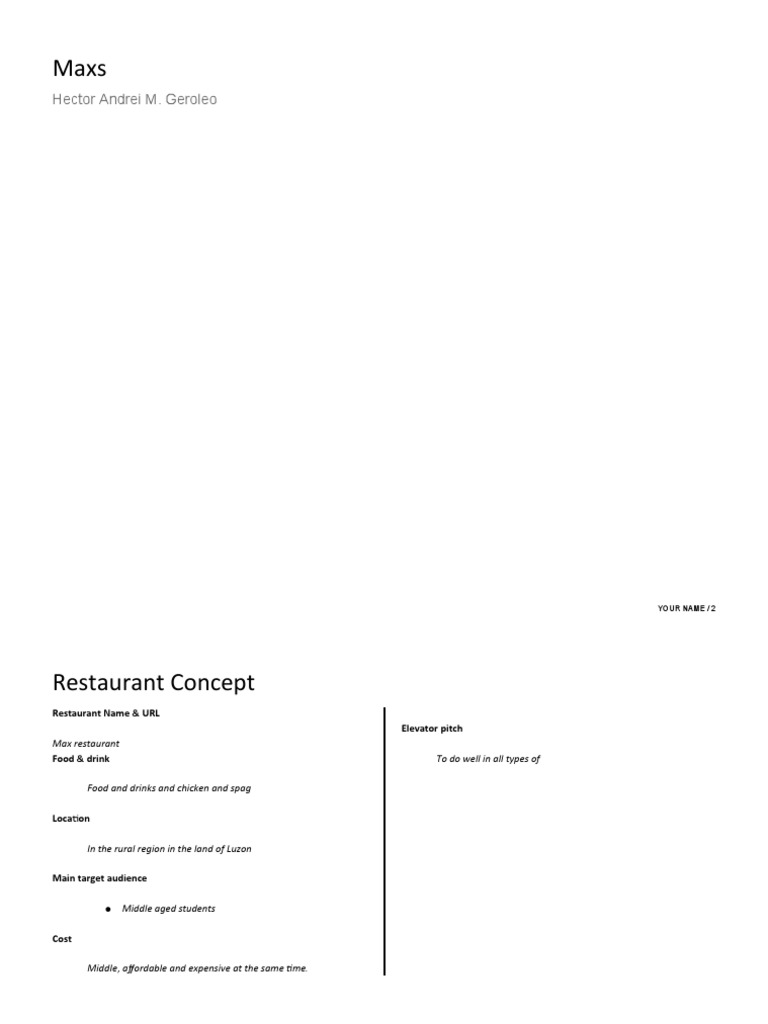 Maxs

Hector Andrei M. Geroleo

YOUR NAME / 2

Restaurant Concept

Restaurant Name & URL

Max restaurant

Food & drink

Food and drinks and chicken and spag

Location

In the rural region in the land of Luzon

Main target audience

● Middle aged students

Cost

Middle, affordable and expensive at the same time.

Elevator pitch

To do well in all types of